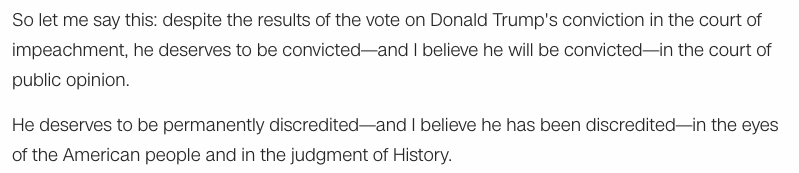 So let me say this: despite the results of the vote on Donald Trump's conviction in the court of impeachment, he deserves to be convicted—and I believe he will be convicted—in the court of public opinion.

He deserves to be permanently discredited—and I believe he has been discredited—in the eyes of the American people and in the judgment of History.